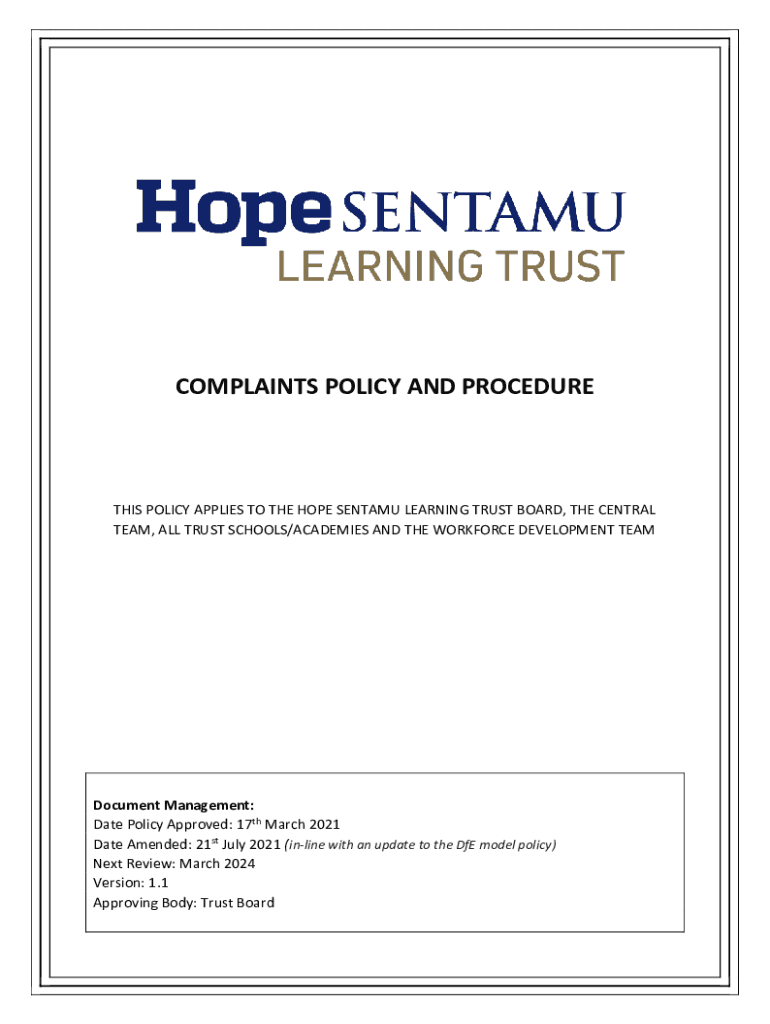 Hope SENTAMU
LEARNING TRUST

COMPLAINTS POLICY AND PROCEDURE

THIS POLICY APPLIES TO THE HOPE SENTAMU LEARNING TRUST BOARD, THE CENTRAL TEAM, ALL TRUST SCHOOLS/ACADEMIES AND THE WORKFORCE DEVELOPMENT TEAM

Document Management:
Date Policy Approved: 17$^{th}$ March 2021
Date Amended: 21$^{st}$ July 2021 (in-line with an update to the DfE model policy)
Next Review: March 2024
Version: 1.1
Approving Body: Trust Board